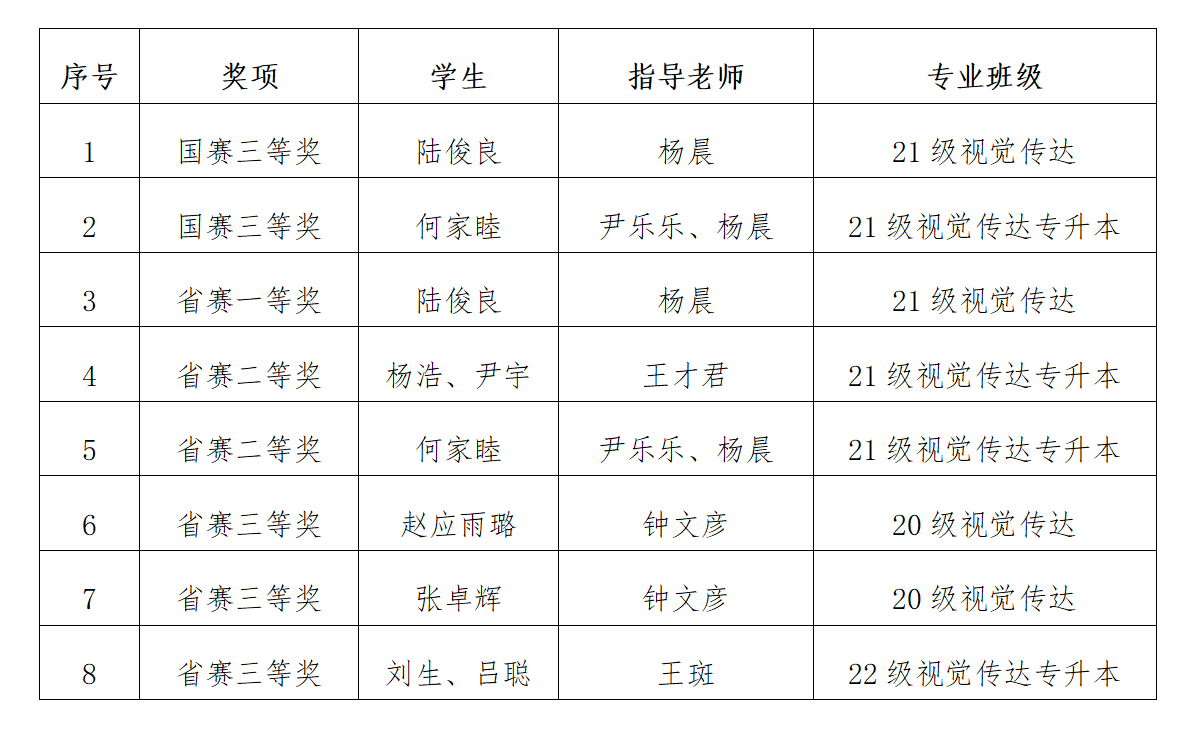 | 序号 | 奖项 | 学生 | 指导老师 | 专业班级 |
|---|---|---|---|---|
| 1 | 国赛三等奖 | 陆俊良 | 杨晨 | 21级视觉传达 |
| 2 | 国赛三等奖 | 何家睦 | 尹乐乐、杨晨 | 21级视觉传达专升本 |
| 3 | 省赛一等奖 | 陆俊良 | 杨晨 | 21级视觉传达 |
| 4 | 省赛二等奖 | 杨浩、尹宇 | 王才君 | 21级视觉传达专升本 |
| 5 | 省赛二等奖 | 何家睦 | 尹乐乐、杨晨 | 21级视觉传达专升本 |
| 6 | 省赛三等奖 | 赵应雨璐 | 钟文彦 | 20级视觉传达 |
| 7 | 省赛三等奖 | 张卓辉 | 钟文彦 | 20级视觉传达 |
| 8 | 省赛三等奖 | 刘生、吕聪 | 王斑 | 22级视觉传达专升本 |